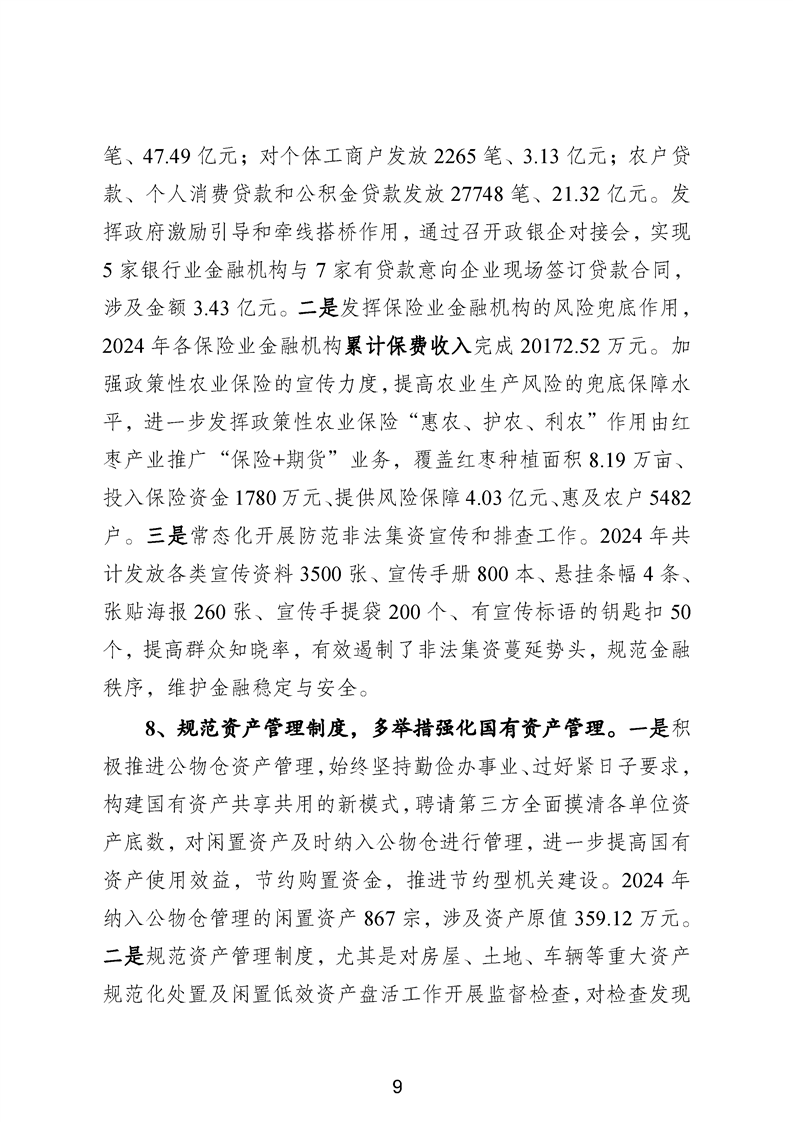 笔、47.49亿元；对个体工商户发放2265笔、3.13亿元；农户贷款、个人消费贷款和公积金贷款发放27748笔、21.32亿元。发挥政府激励引导和牵线搭桥作用，通过召开政银企对接会，实现5家银行业金融机构与7家有贷款意向企业现场签订贷款合同，涉及金额3.43亿元。二是发挥保险业金融机构的风险兜底作用，2024年各保险业金融机构累计保费收入完成20172.52万元。加强政策性农业保险的宣传力度，提高农业生产风险的兜底保障水平，进一步发挥政策性农业保险“惠农、护农、利农”作用由红枣产业推广“保险+期货”业务，覆盖红枣种植面积8.19万亩、投入保险资金1780万元、提供风险保障4.03亿元、惠及农户5482户。三是常态化开展防范非法集资宣传和排查工作。2024年共计发放各类宣传资料3500张、宣传手册800本、悬挂条幅4条、张贴海报260张、宣传手提袋200个、有宣传标语的钥匙扣50个，提高群众知晓率，有效遏制了非法集资蔓延势头，规范金融秩序，维护金融稳定与安全。

8、规范资产管理制度，多举措强化国有资产管理。一是积极推进公物仓资产管理，始终坚持勤俭办事业、过好紧日子要求，构建国有资产共享共用的新模式，聘请第三方全面摸清各单位资产底数，对闲置资产及时纳入公物仓进行管理，进一步提高国有资产使用效益，节约购置资金，推进节约型机关建设。2024年纳入公物仓管理的闲置资产867宗，涉及资产原值359.12万元。二是规范资产管理制度，尤其是对房屋、土地、车辆等重大资产规范化处置及闲置低效资产盘活工作开展监督检查，对检查发现

9